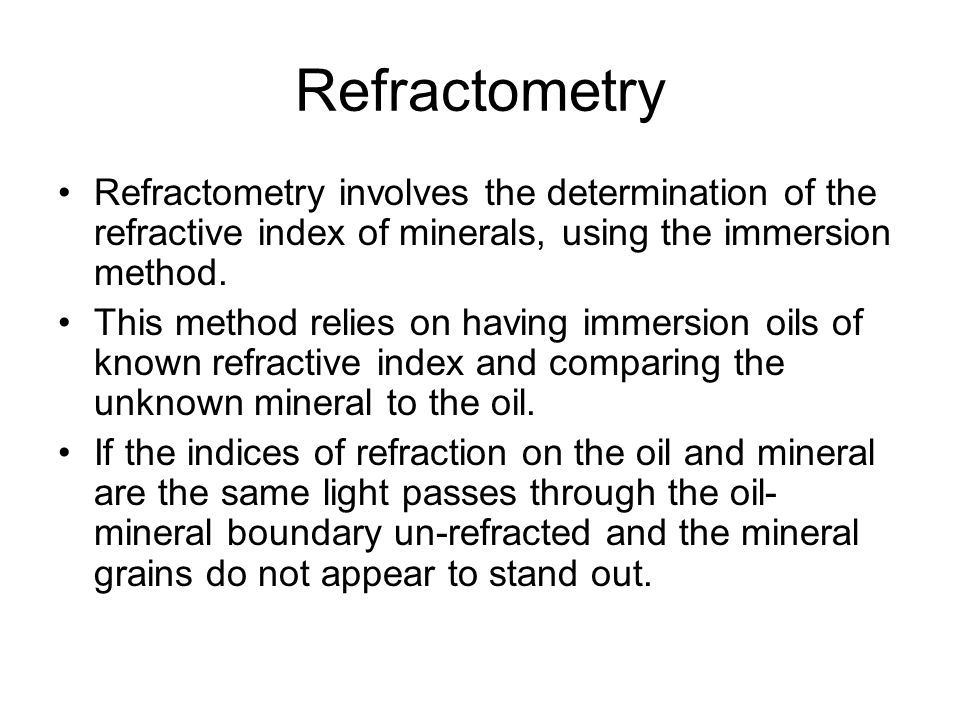 Refractometry

• Refractometry involves the determination of the refractive index of minerals, using the immersion method.

• This method relies on having immersion oils of known refractive index and comparing the unknown mineral to the oil.

• If the indices of refraction on the oil and mineral are the same light passes through the oil-mineral boundary un-refracted and the mineral grains do not appear to stand out.